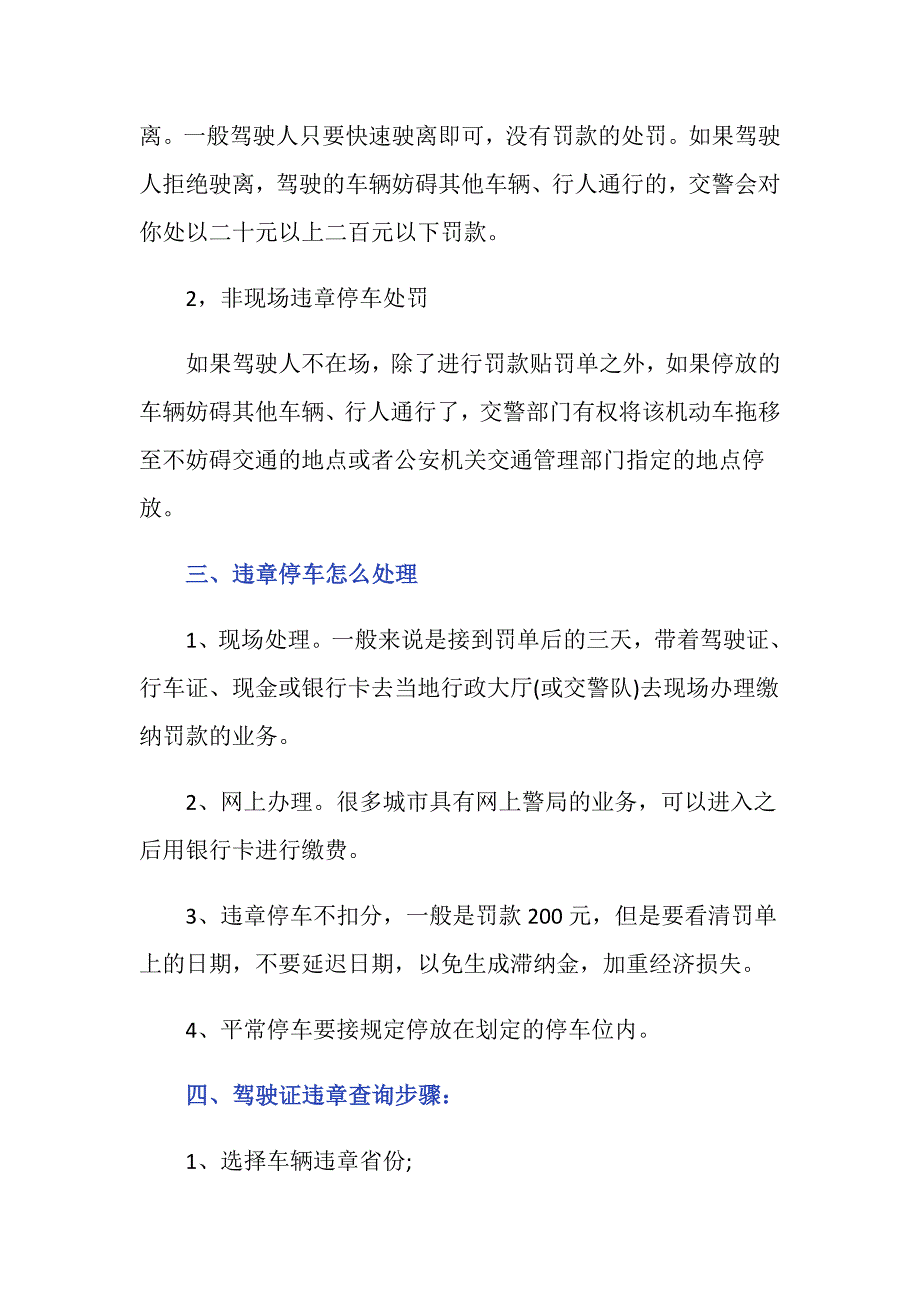 离。一般驾驶人只要快速驶离即可，没有罚款的处罚。如果驾驶人拒绝驶离，驾驶的车辆妨碍其他车辆、行人通行的，交警会对你处以二十元以上二百元以下罚款。

2，非现场违章停车处罚

如果驾驶人不在场，除了进行罚款贴罚单之外，如果停放的车辆妨碍其他车辆、行人通行了，交警部门有权将该机动车拖移至不妨碍交通的地点或者公安机关交通管理部门指定的地点停放。

三、违章停车怎么处理

1、现场处理。一般来说是接到罚单后的三天，带着驾驶证、行车证、现金或银行卡去当地行政大厅(或交警队)去现场办理缴纳罚款的业务。

2、网上办理。很多城市具有网上警局的业务，可以进入之后用银行卡进行缴费。

3、违章停车不扣分，一般是罚款 200 元，但是要看清罚单上的日期，不要延迟日期，以免生成滞纳金，加重经济损失。

4、平常停车要接规定停放在划定的停车位内。

四、驾驶证违章查询步骤：

1、选择车辆违章省份;